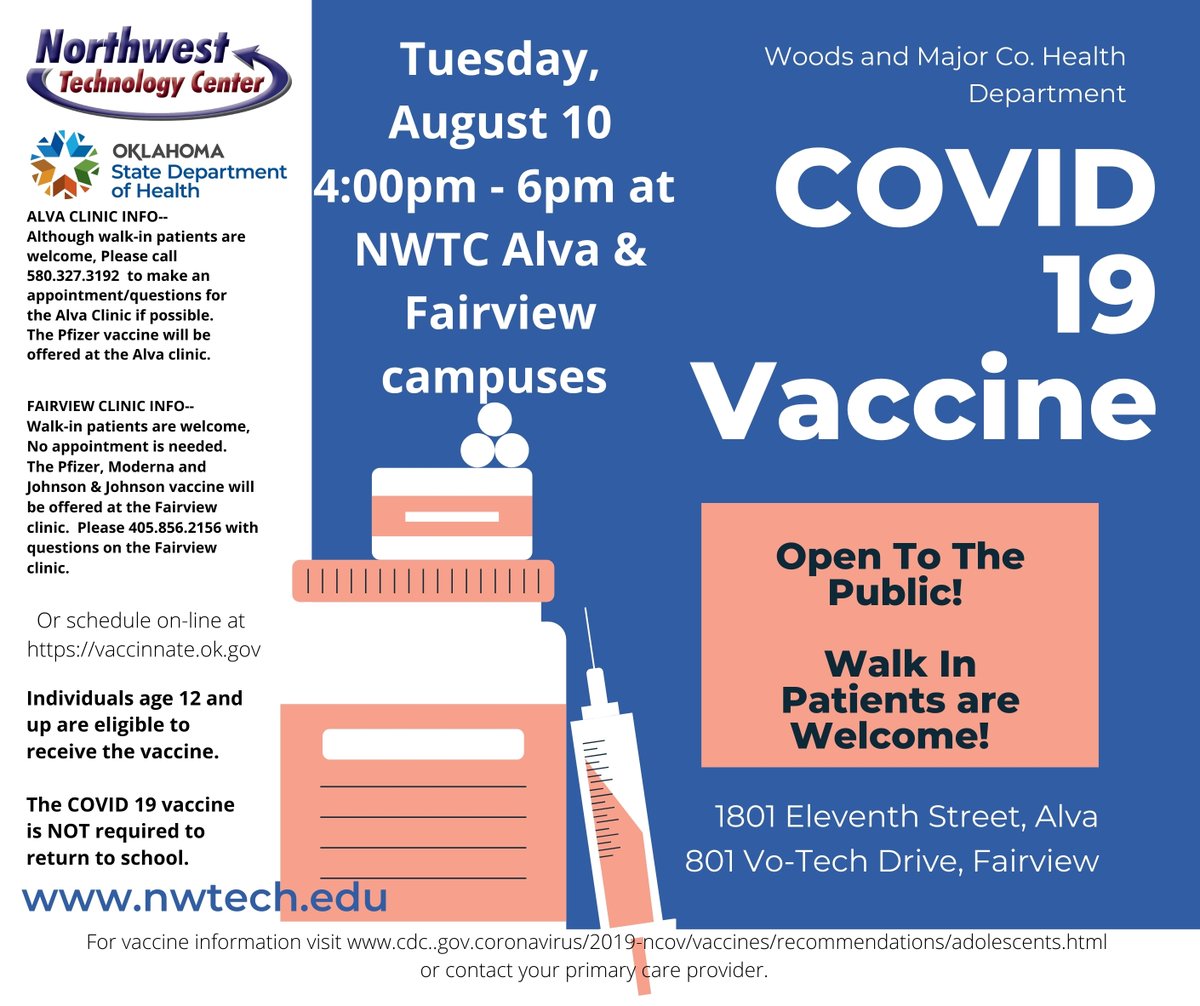 Northwest Technology Center

OKLAHOMA State Department of Health

ALVA CLINIC INFO-- Although walk-in patients are welcome, Please call 580.327.3192 to make an appointment/questions for the Alva Clinic if possible. The Pfizer vaccine will be offered at the Alva clinic.

FAIRVIEW CLINIC INFO-- Walk-in patients are welcome, No appointment is needed. The Pfizer, Moderna and Johnson & Johnson vaccine will be offered at the Fairview clinic. Please 405.856.2156 with questions on the Fairview clinic.

Or schedule on-line at https://vaccinnate.ok.gov

Individuals age 12 and up are eligible to receive the vaccine.

The COVID 19 vaccine is NOT required to return to school.

www.nwtech.edu

Tuesday, August 10 4:00pm - 6pm at NWTC Alva & Fairview campuses

Woods and Major Co. Health Department

COVID 19 Vaccine

Open To The Public!

Walk In Patients are Welcome!

1801 Eleventh Street, Alva
801 Vo-Tech Drive, Fairview

For vaccine information visit www.cdc..gov.coronavirus/2019-ncov/vaccines/recommendations/adolescents.html or contact your primary care provider.